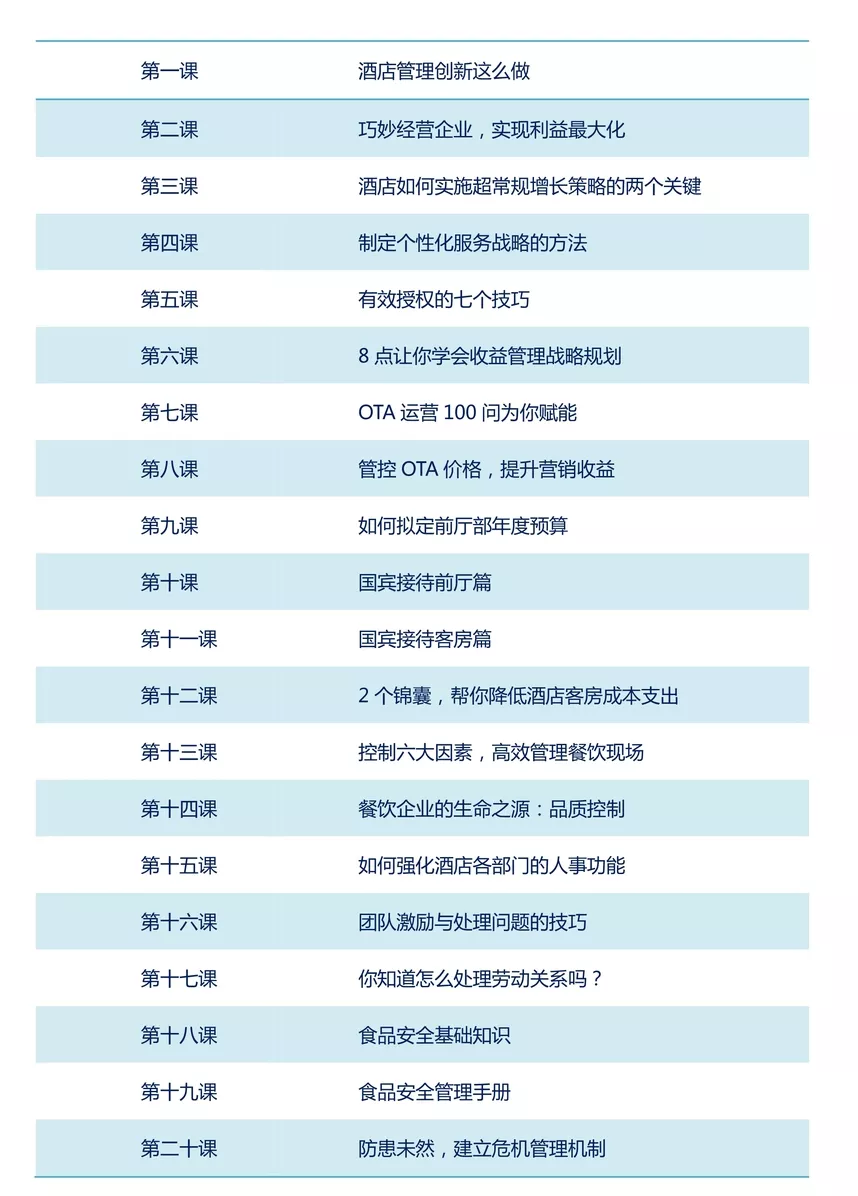 | 第一课 | 酒店管理创新这么做 |
|---|---|
| 第二课 | 巧妙经营企业，实现利益最大化 |
| 第三课 | 酒店如何实施超常规增长策略的两个关键 |
| 第四课 | 制定个性化服务战略的方法 |
| 第五课 | 有效授权的七个技巧 |
| 第六课 | 8 点让你学会收益管理战略规划 |
| 第七课 | OTA 运营 100 问为你赋能 |
| 第八课 | 管控 OTA 价格，提升营销收益 |
| 第九课 | 如何拟定前厅部年度预算 |
| 第十课 | 国宾接待前厅篇 |
| 第十一课 | 国宾接待客房篇 |
| 第十二课 | 2 个锦囊，帮你降低酒店客房成本支出 |
| 第十三课 | 控制六大因素，高效管理餐饮现场 |
| 第十四课 | 餐饮企业的生命之源：品质控制 |
| 第十五课 | 如何强化酒店各部门的人事功能 |
| 第十六课 | 团队激励与处理问题的技巧 |
| 第十七课 | 你知道怎么处理劳动关系吗？ |
| 第十八课 | 食品安全基础知识 |
| 第十九课 | 食品安全管理手册 |
| 第二十课 | 防患未然，建立危机管理机制 |